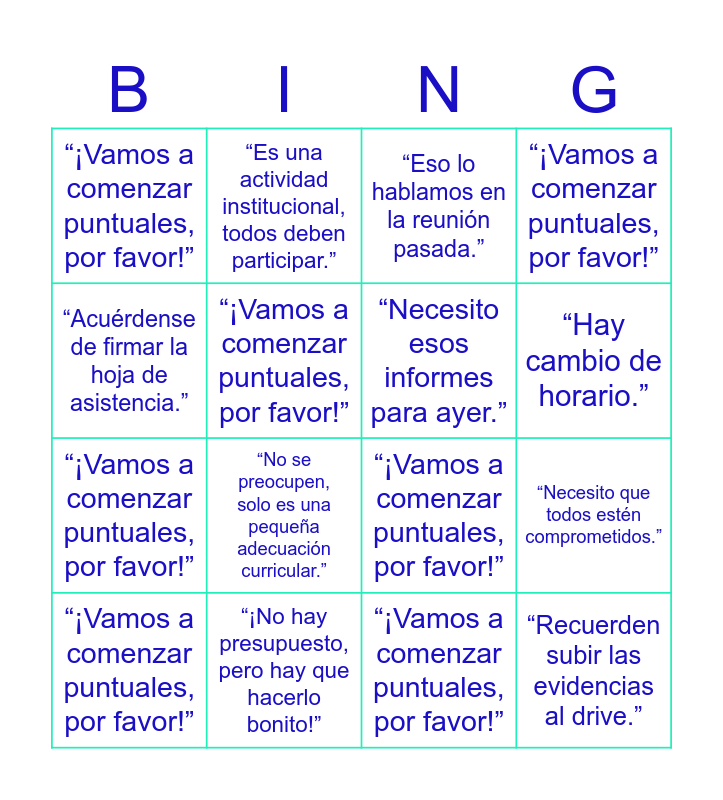 | B | I | N | G |
|---|---|---|---|
| “¡Vamos a comenzar puntuales, por favor!” | “Es una actividad institucional, todos deben participar.” | “Eso lo hablamos en la reunión pasada.” | “¡Vamos a comenzar puntuales, por favor!” |
| “Acuérdense de firmar la hoja de asistencia.” | “¡Vamos a comenzar puntuales, por favor!” | “Necesito esos informes para ayer.” | “Hay cambio de horario.” |
| “¡Vamos a comenzar puntuales, por favor!” | “No se preocupen, solo es una pequeña adecuación curricular.” | “¡Vamos a comenzar puntuales, por favor!” | “Necesito que todos estén comprometidos.” |
| “¡Vamos a comenzar puntuales, por favor!” | “¡No hay presupuesto, pero hay que hacerlo bonito!” | “¡Vamos a comenzar puntuales, por favor!” | “Recuerden subir las evidencias al drive.” |